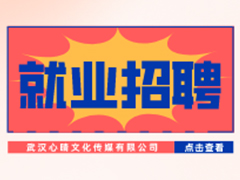 就业招聘

武汉心晴文化传媒有限公司

点击查看